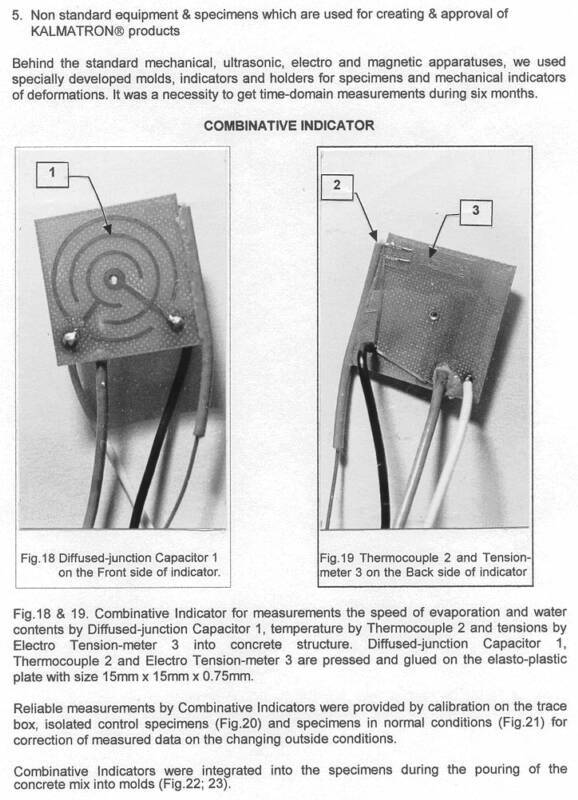 5. Non standard equipment & specimens which are used for creating & approval of KALMATRON® products

Behind the standard mechanical, ultrasonic, electro and magnetic apparatuses, we used specially developed molds, indicators and holders for specimens and mechanical indicators of deformations. It was a necessity to get time-domain measurements during six months.

COMBINATIVE INDICATOR

1

Fig.18 Diffused-junction Capacitor 1 on the Front side of indicator.

2

3

Fig.19 Thermocouple 2 and Tension-meter 3 on the Back side of indicator

Fig.18 & 19. Combinative Indicator for measurements the speed of evaporation and water contents by Diffused-junction Capacitor 1, temperature by Thermocouple 2 and tensions by Electro Tension-meter 3 into concrete structure. Diffused-junction Capacitor 1, Thermocouple 2 and Electro Tension-meter 3 are pressed and glued on the elasto-plastic plate with size 15mm x 15mm x 0.75mm.

Reliable measurements by Combinative Indicators were provided by calibration on the trace box, isolated control specimens (Fig.20) and specimens in normal conditions (Fig.21) for correction of measured data on the changing outside conditions.

Combinative Indicators were integrated into the specimens during the pouring of the concrete mix into molds (Fig.22; 23).